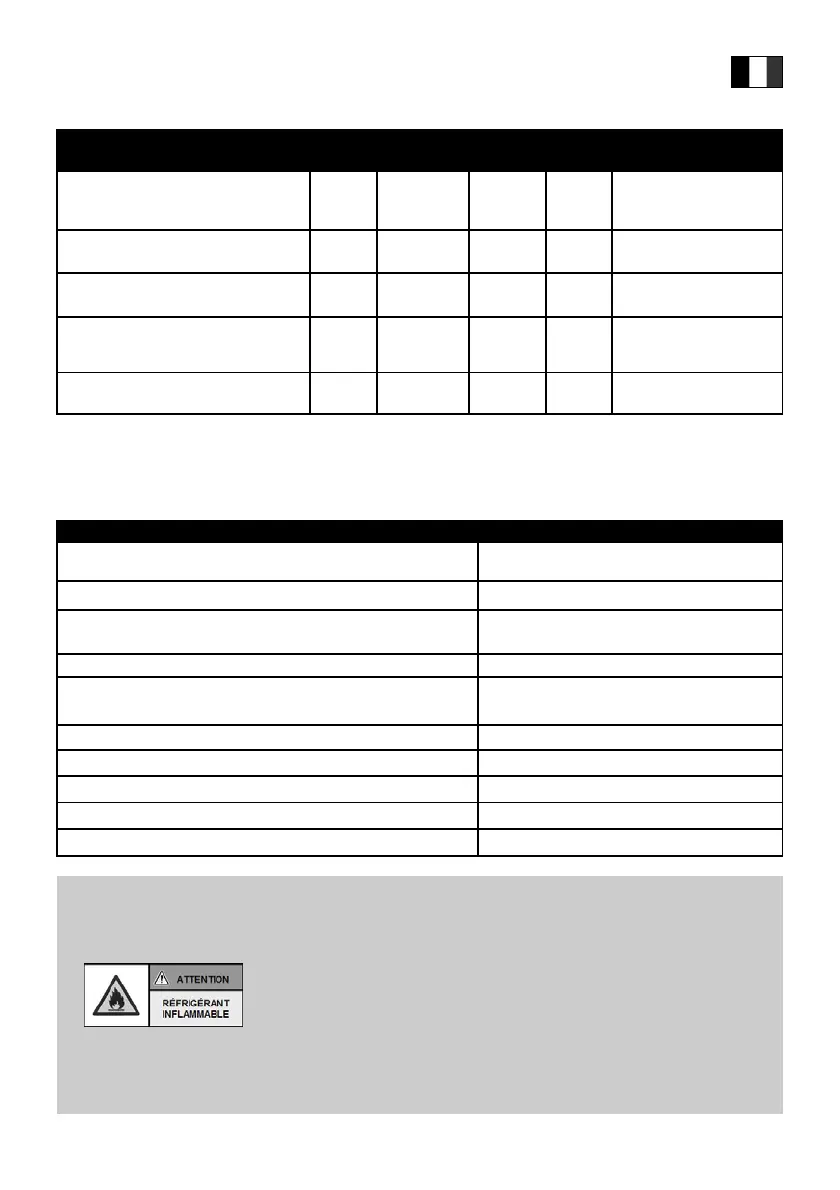 ATTENTION

RÉFRIGÉRANT INFLAMMABLE